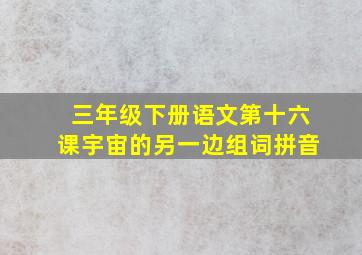 三年级下册语文第十六课宇宙的另一边组词拼音